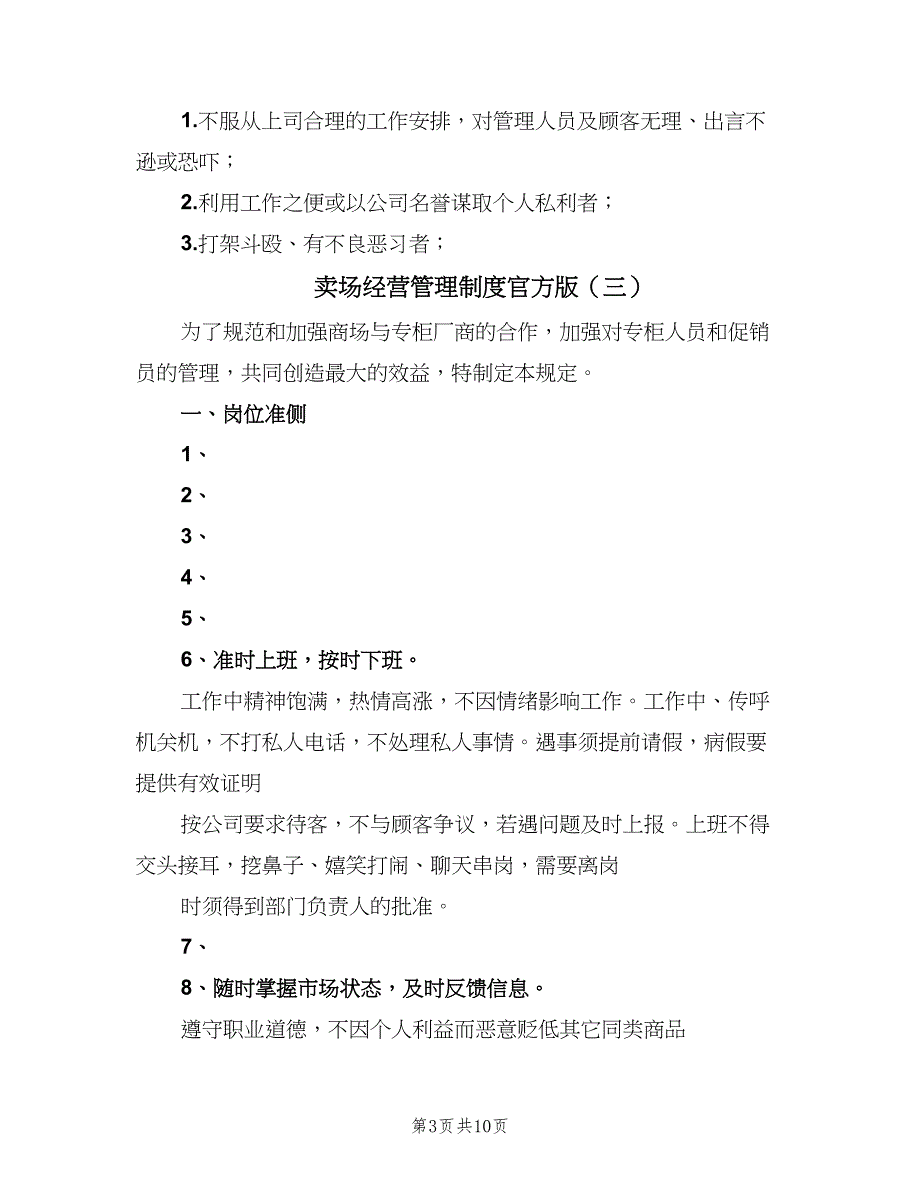 1.不服从上司合理的工作安排，对管理人员及顾客无理、出言不逊或恐吓；

2.利用工作之便或以公司名誉谋取个人私利者；

3.打架斗殴、有不良恶习者；

卖场经营管理制度官方版（三）

为了规范和加强商场与专柜厂商的合作，加强对专柜人员和促销员的管理，共同创造最大的效益，特制定本规定。

一、岗位准侧

1、

2、

3、

4、

5、

6、准时上班，按时下班。

工作中精神饱满，热情高涨，不因情绪影响工作。工作中、传呼机关机，不打私人电话，不处理私人事情。遇事须提前请假，病假要提供有效证明

按公司要求待客，不与顾客争议，若遇问题及时上报。上班不得交头接耳，挖鼻子、嬉笑打闹、聊天串岗，需要离岗

时须得到部门负责人的批准。

7、

8、随时掌握市场状态，及时反馈信息。

遵守职业道德，不因个人利益而恶意贬低其它同类商品

第3页 共10页